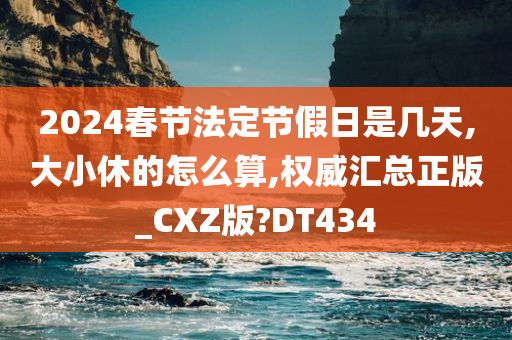 2024春节法定节假日是几天,大小休的怎么算,权威汇总正版_CXZ版?DT434